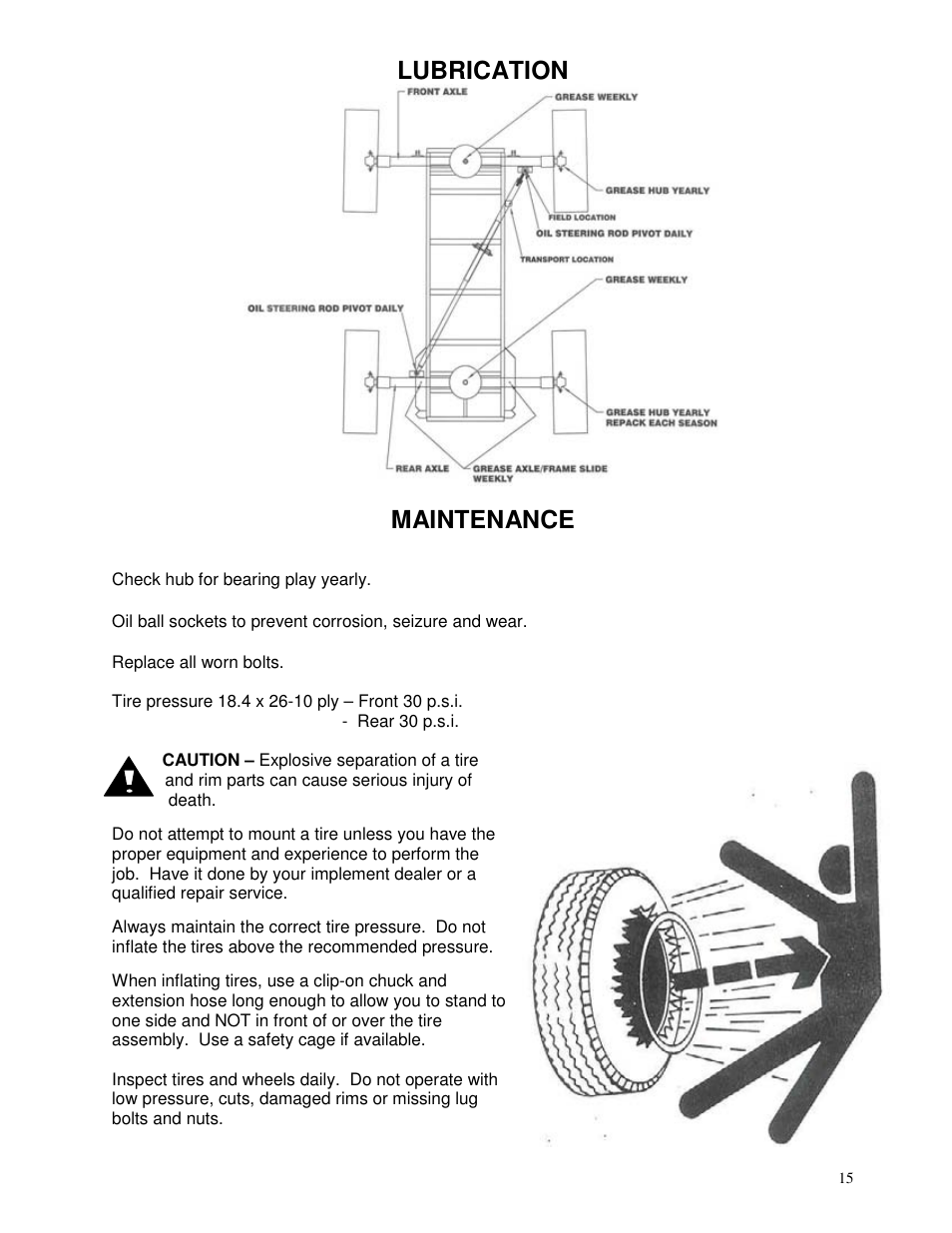 LUBRICATION

FRONT AXLE
GREASE WEEKLY
GREASE HUB YEARLY
FIELD LOCATION
OIL STEERING ROD PIVOT DAILY
TRANSPORT LOCATION
GREASE WEEKLY
OIL STEERING ROD PIVOT DAILY
GREASE HUB YEARLY
REPACK EACH SEASON
REAR AXLE
GREASE AXLE/FRAME SLIDE
WEEKLY

MAINTENANCE

Check hub for bearing play yearly.

Oil ball sockets to prevent corrosion, seizure and wear.

Replace all worn bolts.

Tire pressure 18.4 x 26-10 ply – Front 30 p.s.i.
- Rear 30 p.s.i.

CAUTION – Explosive separation of a tire and rim parts can cause serious injury of death.

Do not attempt to mount a tire unless you have the proper equipment and experience to perform the job. Have it done by your implement dealer or a qualified repair service.

Always maintain the correct tire pressure. Do not inflate the tires above the recommended pressure.

When inflating tires, use a clip-on chuck and extension hose long enough to allow you to stand to one side and NOT in front of or over the tire assembly. Use a safety cage if available.

Inspect tires and wheels daily. Do not operate with low pressure, cuts, damaged rims or missing lug bolts and nuts.

15